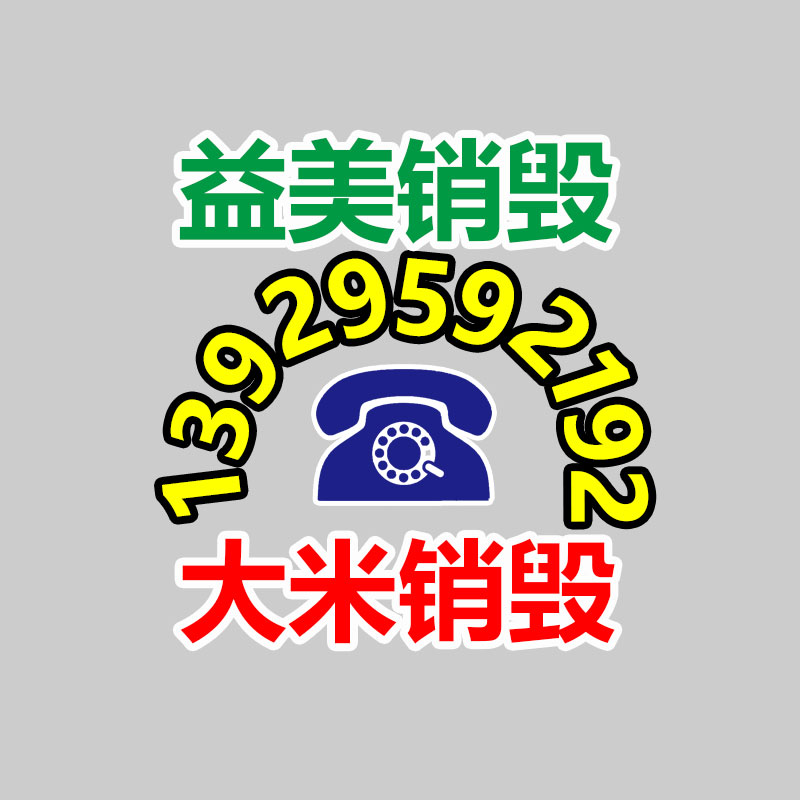 益美销毁

13929592192

大米销毁